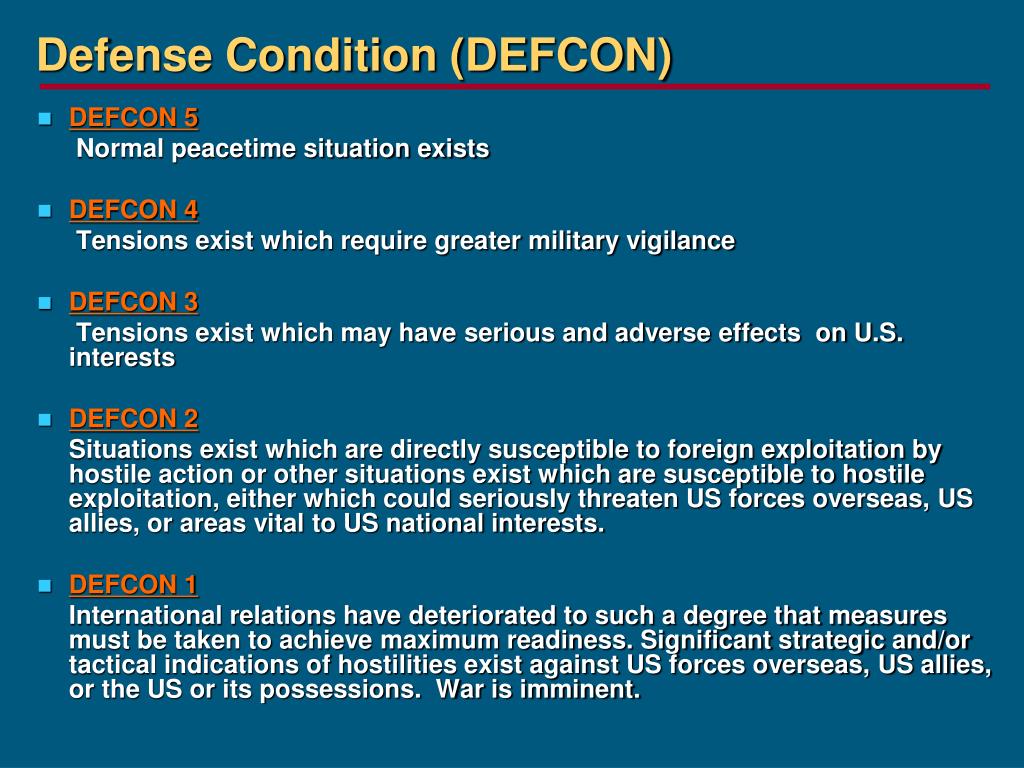 Defense Condition (DEFCON)

DEFCON 5
Normal peacetime situation exists

DEFCON 4
Tensions exist which require greater military vigilance

DEFCON 3
Tensions exist which may have serious and adverse effects on U.S. interests

DEFCON 2
Situations exist which are directly susceptible to foreign exploitation by hostile action or other situations exist which are susceptible to hostile exploitation, either which could seriously threaten US forces overseas, US allies, or areas vital to US national interests.

DEFCON 1
International relations have deteriorated to such a degree that measures must be taken to achieve maximum readiness. Significant strategic and/or tactical indications of hostilities exist against US forces overseas, US allies, or the US or its possessions. War is imminent.